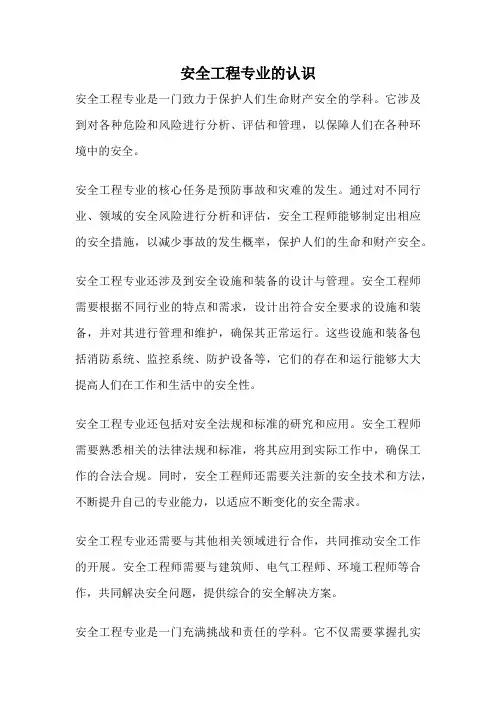 安全工程专业的认识

安全工程专业是一门致力于保护人们生命财产安全的学科。它涉及到对各种危险和风险进行分析、评估和管理，以保障人们在各种环境中的安全。

安全工程专业的核心任务是预防事故和灾难的发生。通过对不同行业、领域的安全风险进行分析和评估，安全工程师能够制定出相应的安全措施，以减少事故的发生概率，保护人们的生命和财产安全。

安全工程专业还涉及到安全设施和装备的设计与管理。安全工程师需要根据不同行业的特点和需求，设计出符合安全要求的设施和装备，并对其进行管理和维护，确保其正常运行。这些设施和装备包括消防系统、监控系统、防护设备等，它们的存在和运行能够大大提高人们在工作和生活中的安全性。

安全工程专业还包括对安全法规和标准的研究和应用。安全工程师需要熟悉相关的法律法规和标准，将其应用到实际工作中，确保工作的合法合规。同时，安全工程师还需要关注新的安全技术和方法，不断提升自己的专业能力，以适应不断变化的安全需求。

安全工程专业还需要与其他相关领域进行合作，共同推动安全工作的开展。安全工程师需要与建筑师、电气工程师、环境工程师等合作，共同解决安全问题，提供综合的安全解决方案。

安全工程专业是一门充满挑战和责任的学科。它不仅需要掌握扎实